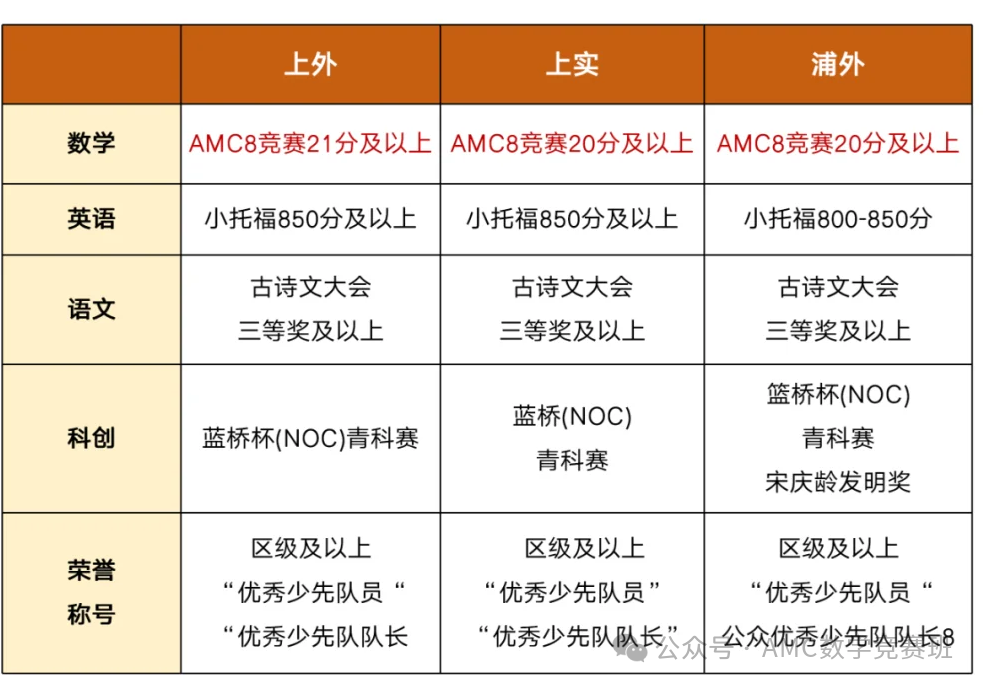 |  | 上外 | 上实 | 浦外 |
|---|---|---|---|
| 数学 | AMC8竞赛21分及以上 | AMC8竞赛20分及以上 | AMC8竞赛20分及以上 |
| 英语 | 小托福850分及以上 | 小托福850分及以上 | 小托福800-850分 |
| 语文 | 古诗文大会 三等奖及以上 | 古诗文大会 三等奖及以上 | 古诗文大会 三等奖及以上 |
| 科创 | 蓝桥杯(NOC)青科赛 | 蓝桥(NOC) 青科赛 | 篮桥杯(NOC) 青科赛 宋庆龄发明奖 |
| 荣誉称号 | 区级及以上 “优秀少先队员“ “优秀少先队队长 | 区级及以上 “优秀少先队员” “优秀少先队队长” | 区级及以上 “优秀少先队员“ 公众优秀少先队队长8 |

公众号 · AMC数学竞赛班